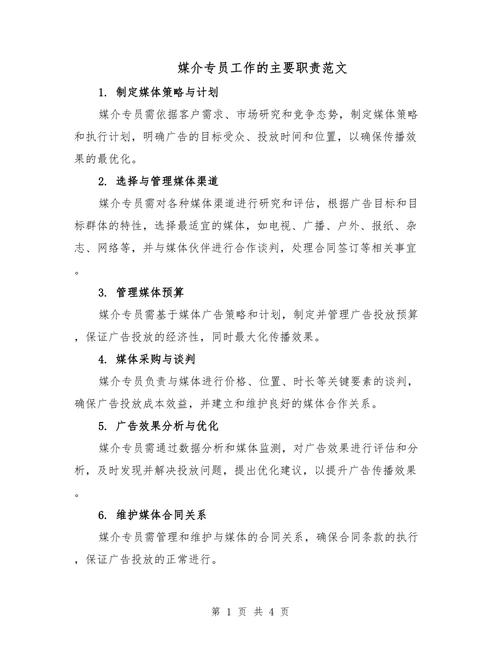 媒介专员工作的主要职责范文

1. 制定媒体策略与计划

媒介专员需依据客户需求、市场研究和竞争态势，制定媒体策略和执行计划，明确广告的目标受众、投放时间和位置，以确保传播效果的最优化。

2. 选择与管理媒体渠道

媒介专员需对各种媒体渠道进行研究和评估，根据广告目标和目标群体的特性，选择最适宜的媒体，如电视、广播、户外、报纸、杂志、网络等，并与媒体伙伴进行合作谈判，处理合同签订等相关事宜。

3. 管理媒体预算

媒介专员需基于媒体广告策略和计划，制定并管理广告投放预算，保证广告投放的经济性，同时最大化传播效果。

4. 媒体采购与谈判

媒介专员负责与媒体进行价格、位置、时长等关键要素的谈判，确保广告投放成本效益，并建立和维护良好的媒体合作关系。

5. 广告效果分析与优化

媒介专员需通过数据分析和媒体监测，对广告效果进行评估和分析，及时发现并解决投放问题，提出优化建议，以提升广告传播效果。

6. 维护媒体合同关系

媒介专员需管理和维护与媒体的合同关系，确保合同条款的执行，保证广告投放的正常进行。

第 1 页 共 4 页